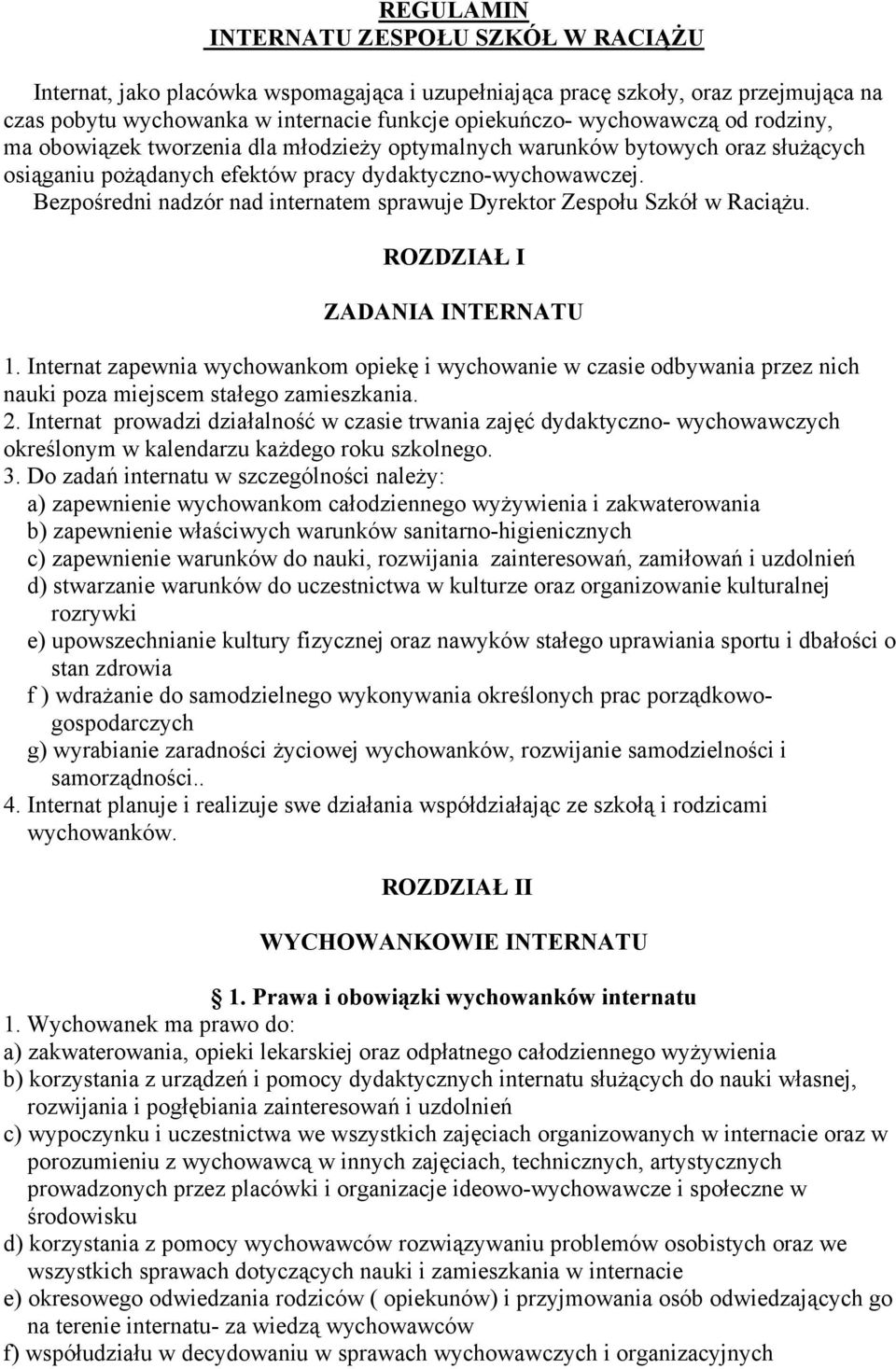 REGULAMIN
INTERNATU ZESPOŁU SZKÓŁ W RACIĄŻU

Internat, jako placówka wspomagająca i uzupełniająca pracę szkoły, oraz przejmująca na czas pobytu wychowanka w internacie funkcje opiekuńczo- wychowawczą od rodziny, ma obowiązek tworzenia dla młodzieży optymalnych warunków bytowych oraz służących osiąganiu pożądanych efektów pracy dydaktyczno-wychowawczej. Bezpośredni nadzór nad internatem sprawuje Dyrektor Zespołu Szkół w Raciążu.

ROZDZIAŁ I

ZADANIA INTERNATU

1. Internat zapewnia wychowankom opiekę i wychowanie w czasie odbywania przez nich nauki poza miejscem stałego zamieszkania.
2. Internat prowadzi działalność w czasie trwania zajęć dydaktyczno- wychowawczych określonym w kalendarzu każdego roku szkolnego.
3. Do zadań internatu w szczególności należy:
a) zapewnienie wychowankom całodziennego wyżywienia i zakwaterowania
b) zapewnienie właściwych warunków sanitarno-higienicznych
c) zapewnienie warunków do nauki, rozwijania zainteresowań, zamiłowań i uzdolnień
d) stwarzanie warunków do uczestnictwa w kulturze oraz organizowanie kulturalnej rozrywki
e) upowszechnianie kultury fizycznej oraz nawyków stałego uprawiania sportu i dbałości o stan zdrowia
f ) wdrażanie do samodzielnego wykonywania określonych prac porządkowo-gospodarczych
g) wyrabianie zaradności życiowej wychowanków, rozwijanie samodzielności i samorządności..
4. Internat planuje i realizuje swe działania współdziałając ze szkołą i rodzicami wychowanków.

ROZDZIAŁ II

WYCHOWANKOWIE INTERNATU

1. Prawa i obowiązki wychowanków internatu
1. Wychowanek ma prawo do:
a) zakwaterowania, opieki lekarskiej oraz odpłatnego całodziennego wyżywienia
b) korzystania z urządzeń i pomocy dydaktycznych internatu służących do nauki własnej, rozwijania i pogłębiania zainteresowań i uzdolnień
c) wypoczynku i uczestnictwa we wszystkich zajęciach organizowanych w internacie oraz w porozumieniu z wychowawcą w innych zajęciach, technicznych, artystycznych prowadzonych przez placówki i organizacje ideowo-wychowawcze i społeczne w środowisku
d) korzystania z pomocy wychowawców rozwiązywaniu problemów osobistych oraz we wszystkich sprawach dotyczących nauki i zamieszkania w internacie
e) okresowego odwiedzania rodziców ( opiekunów) i przyjmowania osób odwiedzających go na terenie internatu- za wiedzą wychowawców
f) współudziału w decydowaniu w sprawach wychowawczych i organizacyjnych